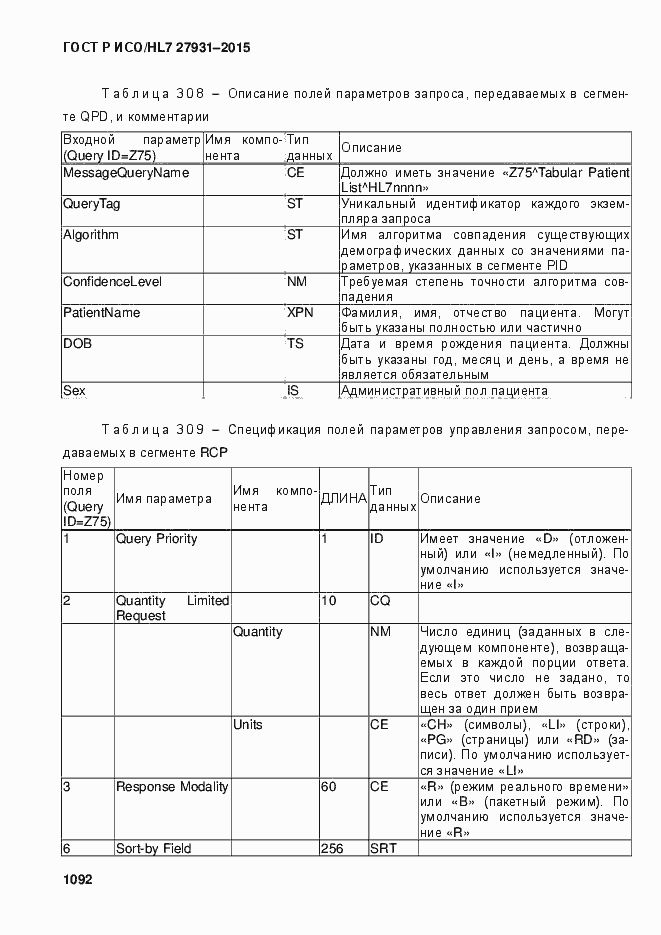 ГОСТ Р ИСО/HL7 27931–2015

Таблица 308 – Описание полей параметров запроса, передаваемых в сегменте QPD, и комментарии

| Входной параметр (Query ID=Z75) | Имя компонента | Тип данных | Описание |
|---|---|---|---|
| MessageQueryName | | CE | Должно иметь значение «Z75^Tabular Patient List^HL7nnnn» |
| QueryTag | | ST | Уникальный идентификатор каждого экземпляра запроса |
| Algorithm | | ST | Имя алгоритма совпадения существующих демографических данных со значениями параметров, указанных в сегменте PID |
| ConfidenceLevel | | NM | Требуемая степень точности алгоритма совпадения |
| PatientName | | XPN | Фамилия, имя, отчество пациента. Могут быть указаны полностью или частично |
| DOB | | TS | Дата и время рождения пациента. Должны быть указаны год, месяц и день, а время не является обязательным |
| Sex | | IS | Административный пол пациента |

Таблица 309 – Спецификация полей параметров управления запросом, передаваемых в сегменте RCP

| Номер поля (Query ID=Z75) | Имя параметра | Имя компонента | ДЛИНА | Тип данных | Описание |
|---|---|---|---|---|---|
| 1 | Query Priority | | 1 | ID | Имеет значение «D» (отложенный) или «I» (немедленный). По умолчанию используется значение «I» |
| 2 | Quantity Limited Request | | 10 | CQ | |
| | | Quantity | | NM | Число единиц (заданных в следующем компоненте), возвращаемых в каждой порции ответа. Если это число не задано, то весь ответ должен быть возвращен за один прием |
| | | Units | | CE | «CH» (символы), «LI» (строки), «PG» (страницы) или «RD» (записи). По умолчанию используется значение «LI» |
| 3 | Response Modality | | 60 | CE | «R» (режим реального времени» или «B» (пакетный режим). По умолчанию используется значение «R» |
| 6 | Sort-by Field | | 256 | SRT | |

1092